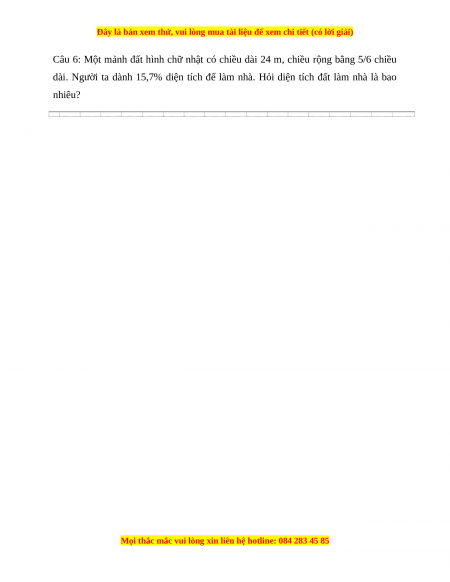 Đây là bản xem thử, vui lòng mua tài liệu để xem chi tiết (có lời giải)

Câu 6: Một mảnh đất hình chữ nhật có chiều dài 24 m, chiều rộng bằng 5/6 chiều dài. Người ta dành 15,7% diện tích để làm nhà. Hỏi diện tích đất làm nhà là bao nhiêu?

Mọi thắc mắc vui lòng xin liên hệ hotline: 084 283 45 85